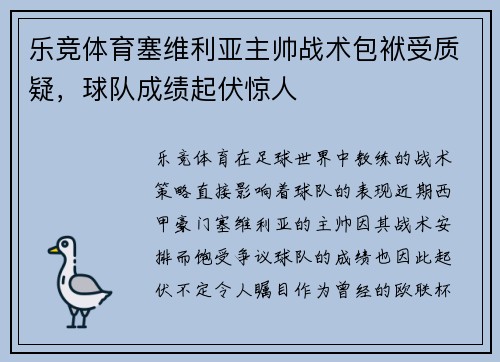 乐竞体育塞维利亚主帅战术包袱受质疑，球队成绩起伏惊人

乐竞体育在足球世界中教练的战术策略直接影响着球队的表现近期西甲豪门塞维利亚的主帅因其战术安排而饱受争议球队的成绩也因此起伏不定令人瞩目作为曾经的欧联杯